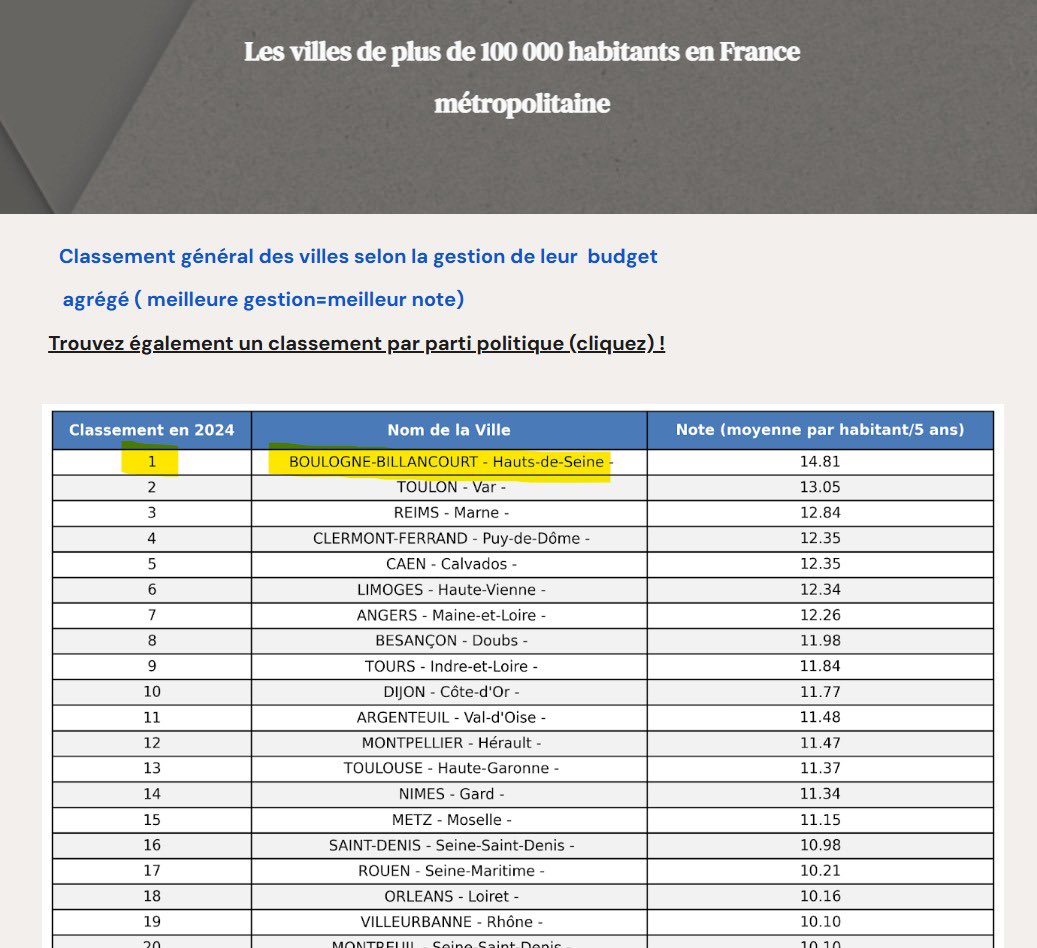 Les villes de plus de 100 000 habitants en France métropolitaine

Classement général des villes selon la gestion de leur budget agrégé ( meilleure gestion=meilleur note)

Trouvez également un classement par parti politique (cliquez) !

| Classement en 2024 | Nom de la Ville | Note (moyenne par habitant/5 ans) |
|---|---|---|
| 1 | BOULOGNE-BILLANCOURT - Hauts-de-Seine - | 14.81 |
| 2 | TOULON - Var - | 13.05 |
| 3 | REIMS - Marne - | 12.84 |
| 4 | CLERMONT-FERRAND - Puy-de-Dôme - | 12.35 |
| 5 | CAEN - Calvados - | 12.35 |
| 6 | LIMOGES - Haute-Vienne - | 12.34 |
| 7 | ANGERS - Maine-et-Loire - | 12.26 |
| 8 | BESANÇON - Doubs - | 11.98 |
| 9 | TOURS - Indre-et-Loire - | 11.84 |
| 10 | DIJON - Côte-d'Or - | 11.77 |
| 11 | ARGENTEUIL - Val-d'Oise - | 11.48 |
| 12 | MONTPELLIER - Hérault - | 11.47 |
| 13 | TOULOUSE - Haute-Garonne - | 11.37 |
| 14 | NIMES - Gard - | 11.34 |
| 15 | METZ - Moselle - | 11.15 |
| 16 | SAINT-DENIS - Seine-Saint-Denis - | 10.98 |
| 17 | ROUEN - Seine-Maritime - | 10.21 |
| 18 | ORLEANS - Loiret - | 10.16 |
| 19 | VILLEURBANNE - Rhône - | 10.10 |
| 20 | MONTREUIL - Seine-Saint-Denis - | 10.10 |